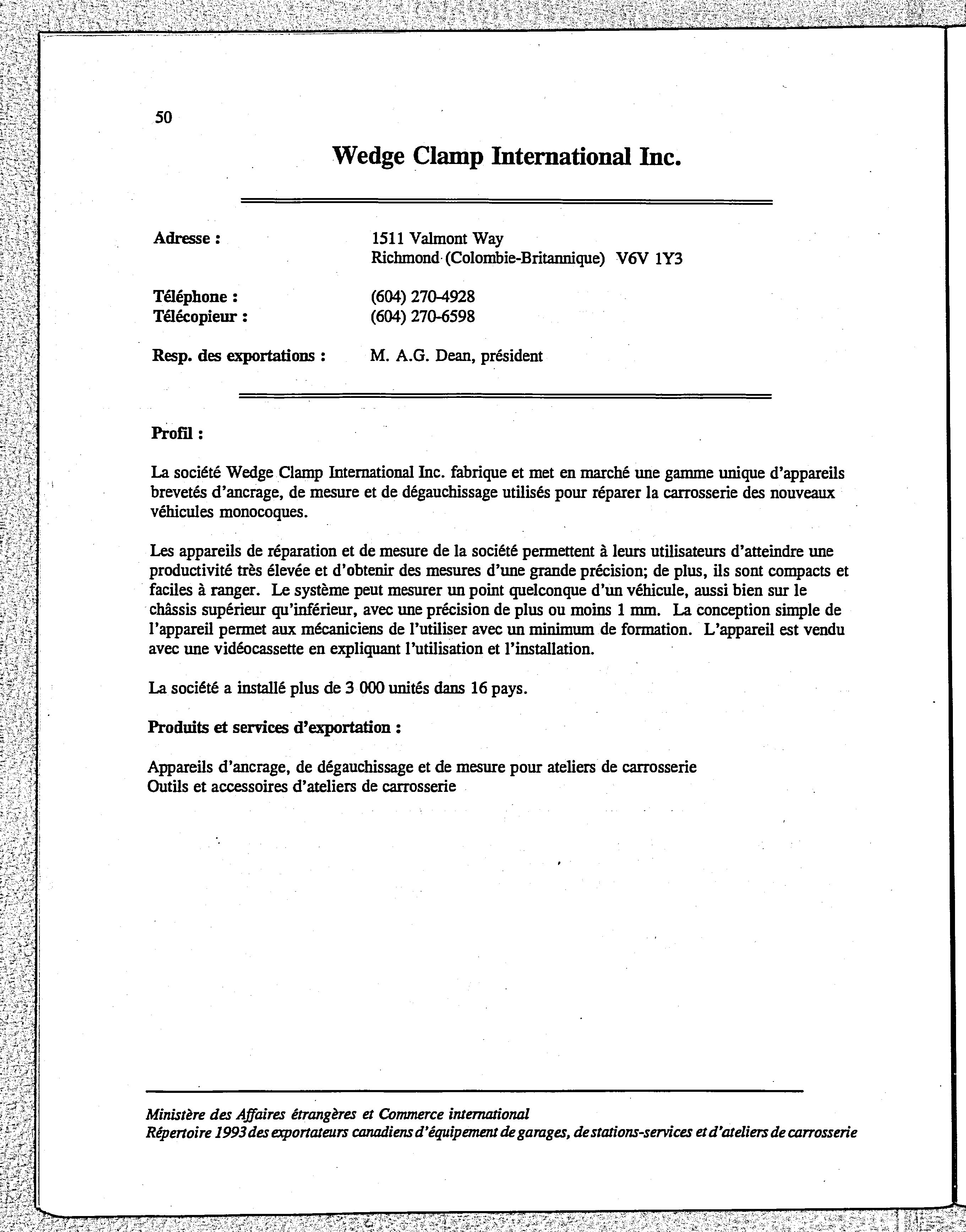 50

Wedge Clamp International Inc.

Adresse : 1511 Valmont Way
Richmond (Colombie-Britannique) V6V 1Y3

Téléphone : (604) 270-4928
Télécopieur : (604) 270-6598

Resp. des exportations : M. A.G. Dean, président

Profil :

La société Wedge Clamp International Inc. fabrique et met en marché une gamme unique d'appareils brevetés d'ancrage, de mesure et de dégauchissage utilisés pour réparer la carrosserie des nouveaux véhicules monocoques.

Les appareils de réparation et de mesure de la société permettent à leurs utilisateurs d'atteindre une productivité très élevée et d'obtenir des mesures d'une grande précision; de plus, ils sont compacts et faciles à ranger. Le système peut mesurer un point quelconque d'un véhicule, aussi bien sur le châssis supérieur qu'inférieur, avec une précision de plus ou moins 1 mm. La conception simple de l'appareil permet aux mécaniciens de l'utiliser avec un minimum de formation. L'appareil est vendu avec une vidéocassette en expliquant l'utilisation et l'installation.

La société a installé plus de 3 000 unités dans 16 pays.

Produits et services d'exportation :

Appareils d'ancrage, de dégauchissage et de mesure pour ateliers de carrosserie
Outils et accessoires d'ateliers de carrosserie

Ministère des Affaires étrangères et Commerce international
Répertoire 1993 des exportateurs canadiens d'équipement de garages, de stations-services et d'ateliers de carrosserie